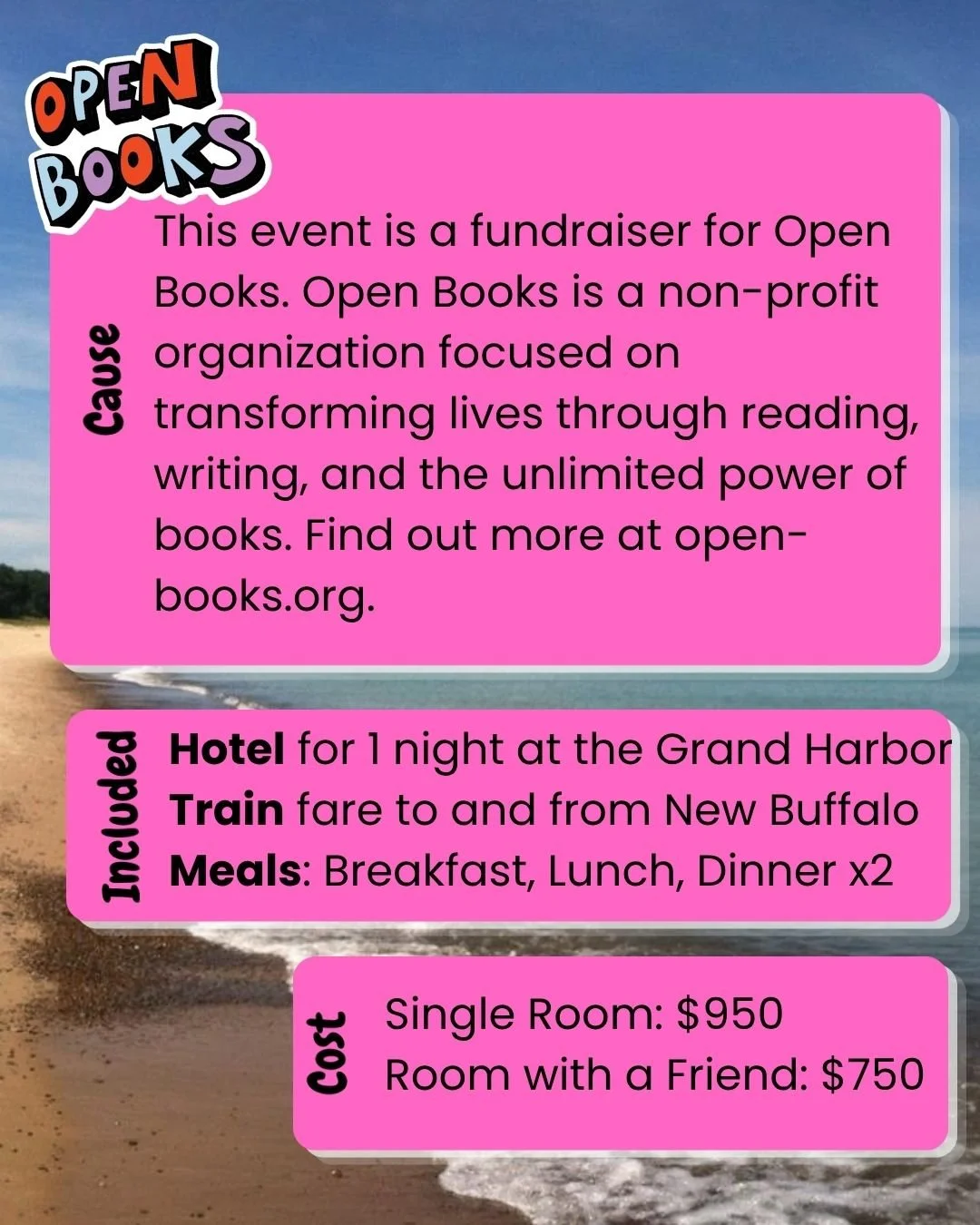 OPEN BOOKS

Cause

This event is a fundraiser for Open Books. Open Books is a non-profit organization focused on transforming lives through reading, writing, and the unlimited power of books. Find out more at open-books.org.

Included

Hotel for 1 night at the Grand Harbor
Train fare to and from New Buffalo
Meals: Breakfast, Lunch, Dinner x2

Cost

Single Room: $950
Room with a Friend: $750